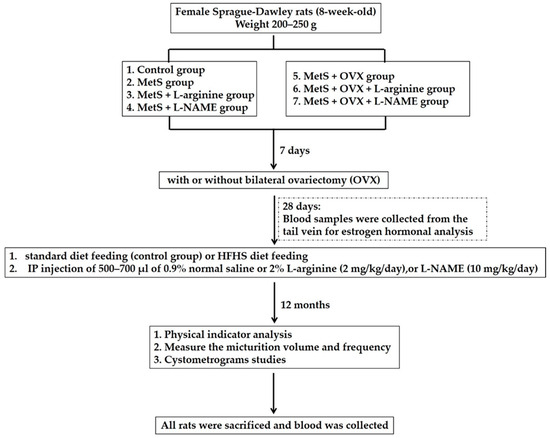 Female Sprague-Dawley rats (8-week-old)
Weight 200–250 g

1. Control group
2. MetS group
3. MetS + L-arginine group
4. MetS + L-NAME group

5. MetS + OVX group
6. MetS + OVX + L-arginine group
7. MetS + OVX + L-NAME group

7 days

with or without bilateral ovariectomy (OVX)

28 days:
Blood samples were collected from the tail vein for estrogen hormonal analysis

1. standard diet feeding (control group) or HFHS diet feeding
2. IP injection of 500–700 μl of 0.9% normal saline or 2% L-arginine (2 mg/kg/day),or L-NAME (10 mg/kg/day)

12 months

1. Physical indicator analysis
2. Measure the micturition volume and frequency
3. Cystometrograms studies

All rats were sacrificed and blood was collected